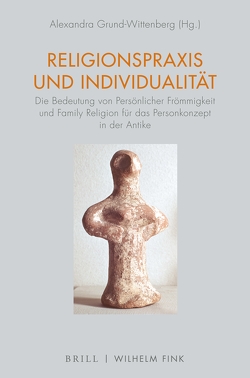 Alexandra Grund-Wittenberg (Hg.)

RELIGIONSPRAXIS UND INDIVIDUALITÄT

Die Bedeutung von Persönlicher Frömmigkeit und Family Religion für das Personkonzept in der Antike

BRILL | WILHELM FINK